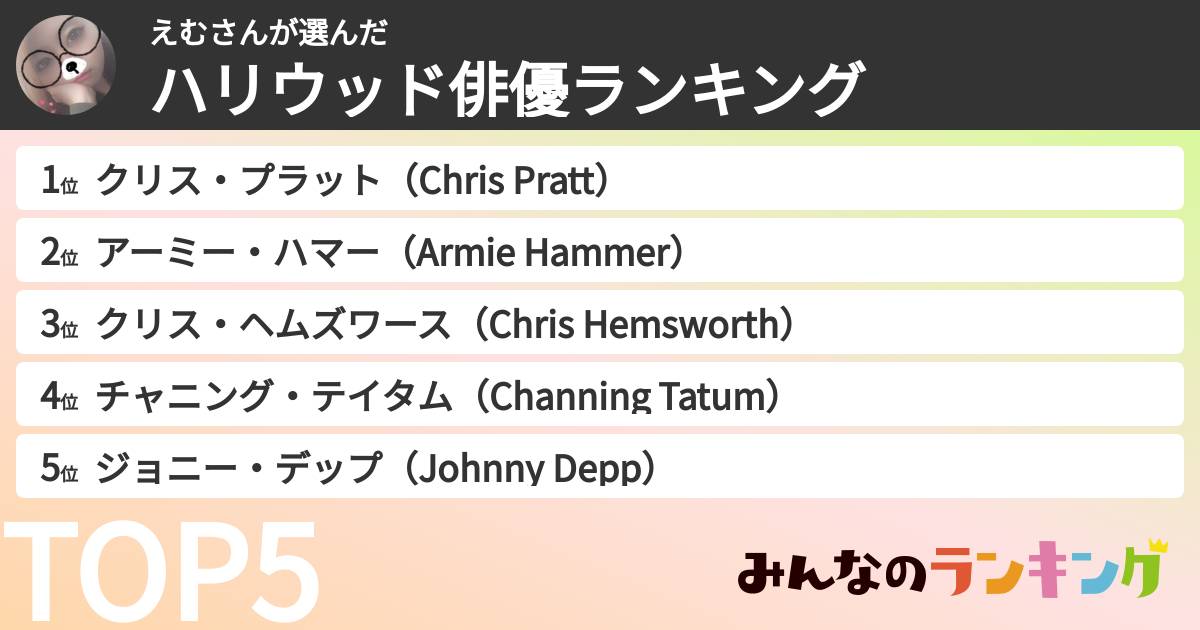 えむさんが選んだ
ハリウッド俳優ランキング

1位 クリス・プラット（Chris Pratt）
2位 アーミー・ハマー（Armie Hammer）
3位 クリス・ヘムズワース（Chris Hemsworth）
4位 チャニング・テイタム（Channing Tatum）
5位 ジョニー・デップ（Johnny Depp）

TOP5

みんなのランキング